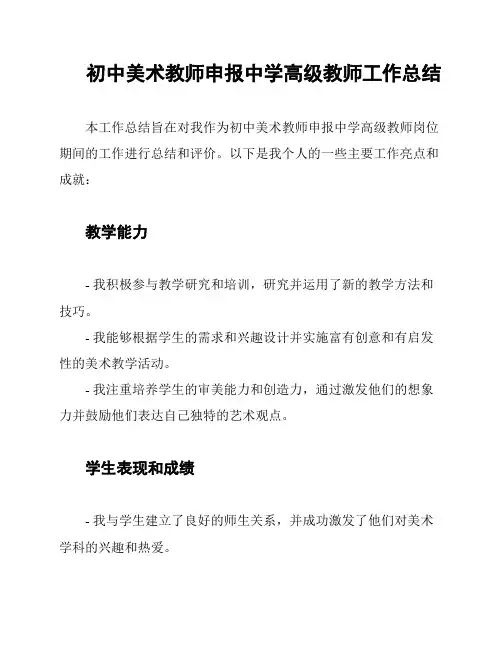 初中美术教师申报中学高级教师工作总结

本工作总结旨在对我作为初中美术教师申报中学高级教师岗位期间的工作进行总结和评价。以下是我个人的一些主要工作亮点和成就：

教学能力

- 我积极参与教学研究和培训，研究并运用了新的教学方法和技巧。
- 我能够根据学生的需求和兴趣设计并实施富有创意和有启发性的美术教学活动。
- 我注重培养学生的审美能力和创造力，通过激发他们的想象力并鼓励他们表达自己独特的艺术观点。

学生表现和成绩

- 我与学生建立了良好的师生关系，并成功激发了他们对美术学科的兴趣和热爱。